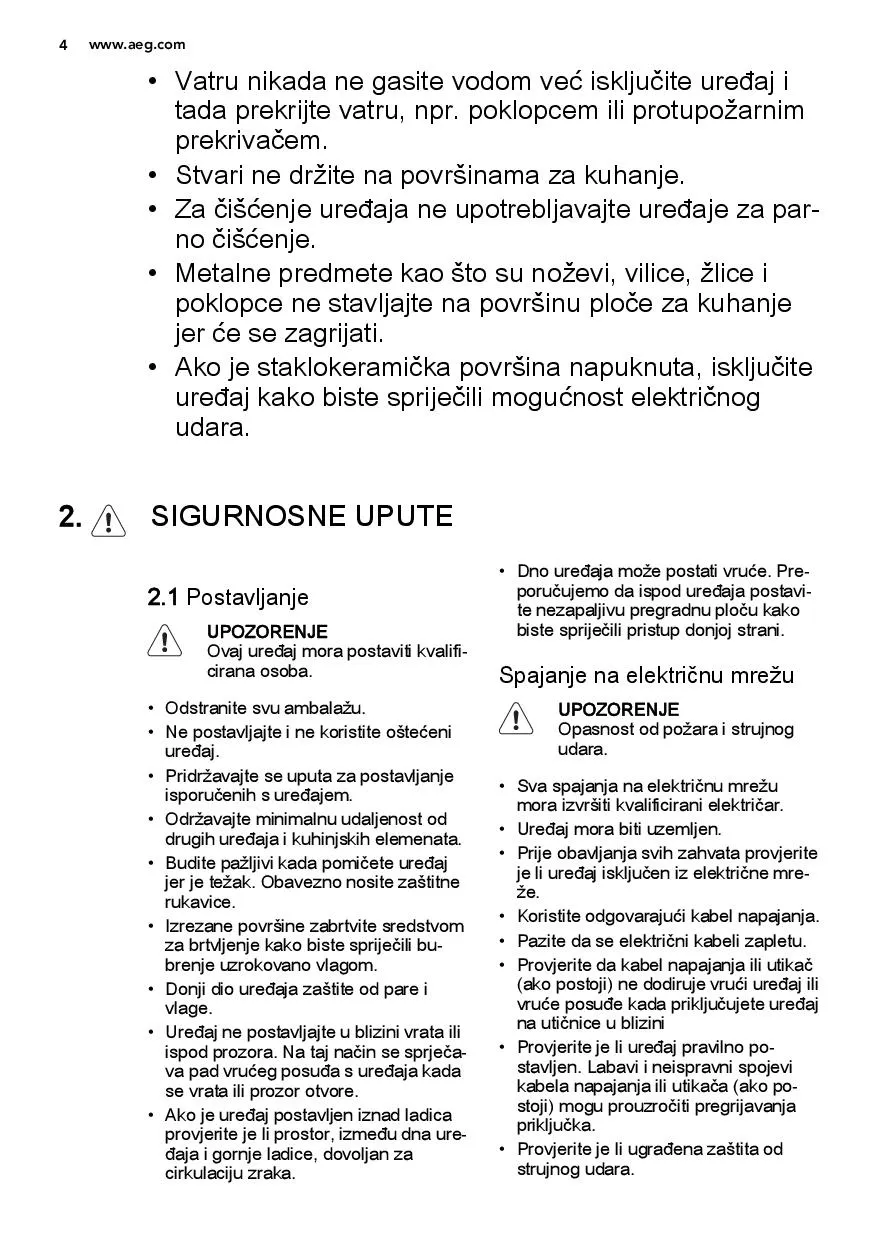 4 www.aeg.com

• Vatru nikada ne gasite vodom već isključite uređaj i tada prekrijte vatru, npr. poklopcem ili protupožarnim prekrivačem.
• Stvari ne držite na površinama za kuhanje.
• Za čišćenje uređaja ne upotrebljavajte uređaje za parno čišćenje.
• Metalne predmete kao što su noževi, vilice, žlice i poklopce ne stavljajte na površinu ploče za kuhanje jer će se zagrijati.
• Ako je staklokeramička površina napuknuta, isključite uređaj kako biste spriječili mogućnost električnog udara.

2. SIGURNOSNE UPUTE

2.1 Postavljanje

UPOZORENJE
Ovaj uređaj mora postaviti kvalificirana osoba.

• Odstranite svu ambalažu.
• Ne postavljajte i ne koristite oštećeni uređaj.
• Pridržavajte se uputa za postavljanje isporučenih s uređajem.
• Održavajte minimalnu udaljenost od drugih uređaja i kuhinjskih elemenata.
• Budite pažljivi kada pomičete uređaj jer je težak. Obavezno nosite zaštitne rukavice.
• Izrezane površine zabrtvite sredstvom za brtvljenje kako biste spriječili bubrenje uzrokovano vlagom.
• Donji dio uređaja zaštite od pare i vlage.
• Uređaj ne postavljajte u blizini vrata ili ispod prozora. Na taj način se sprječava pad vrućeg posuđa s uređaja kada se vrata ili prozor otvore.
• Ako je uređaj postavljen iznad ladica provjerite je li prostor, između dna uređaja i gornje ladice, dovoljan za cirkulaciju zraka.
• Dno uređaja može postati vruće. Preporučujemo da ispod uređaja postavite nezapaljivu pregradnu ploču kako biste spriječili pristup donjoj strani.

Spajanje na električnu mrežu

UPOZORENJE
Opasnost od požara i strujnog udara.

• Sva spajanja na električnu mrežu mora izvršiti kvalificirani električar.
• Uređaj mora biti uzemljen.
• Prije obavljanja svih zahvata provjerite je li uređaj isključen iz električne mreže.
• Koristite odgovarajući kabel napajanja.
• Pazite da se električni kabeli zapletu.
• Provjerite da kabel napajanja ili utikač (ako postoji) ne dodiruje vrući uređaj ili vruće posuđe kada priključujete uređaj na utičnice u blizini
• Provjerite je li uređaj pravilno postavljen. Labavi i neispravni spojevi kabela napajanja ili utikača (ako postoji) mogu prouzročiti pregrijavanja priključka.
• Provjerite je li ugrađena zaštita od strujnog udara.